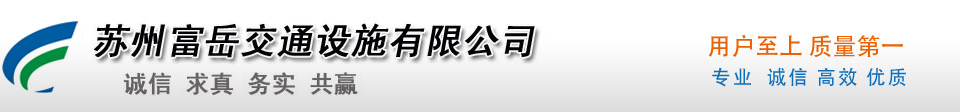 苏州富岳交通设施有限公司
诚信 求真 务实 共赢

用户至上 质量第一
专业 诚信 高效 优质